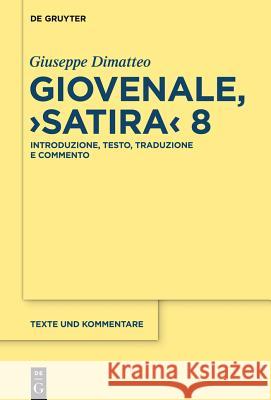 DE GRUYTER

Giuseppe Dimatteo

GIOVENALE, ›SATIRA‹ 8

INTRODUZIONE, TESTO, TRADUZIONE E COMMENTO

TEXTE UND KOMMENTARE

DE G

Kraina Książek